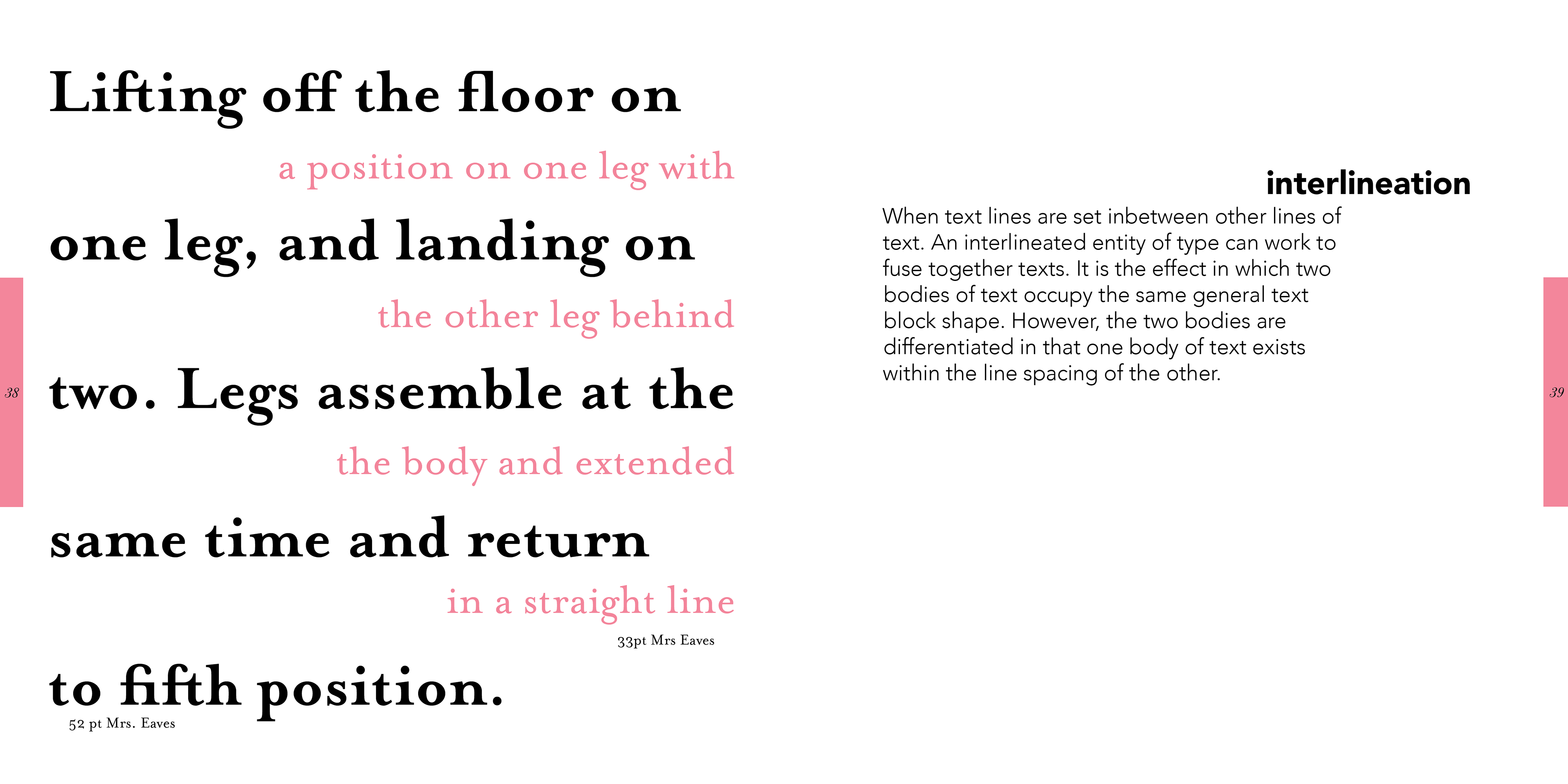 Lifting off the floor on

a position on one leg with

one leg, and landing on

the other leg behind

two. Legs assemble at the

the body and extended

same time and return

in a straight line

33pt Mrs Eaves

to fifth position.

52 pt Mrs. Eaves

38

interlineation

When text lines are set inbetween other lines of text. An interlineated entity of type can work to fuse together texts. It is the effect in which two bodies of text occupy the same general text block shape. However, the two bodies are differentiated in that one body of text exists within the line spacing of the other.

39